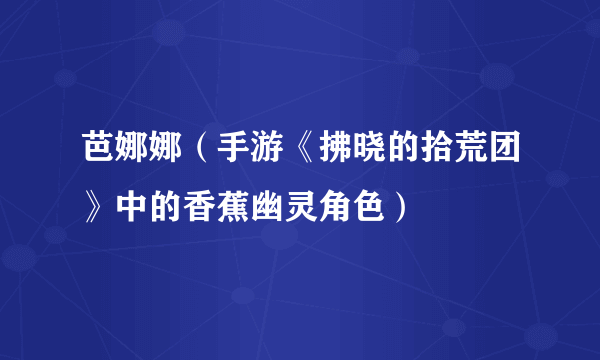 芭娜娜（手游《拂晓的拾荒团》中的香蕉幽灵角色）